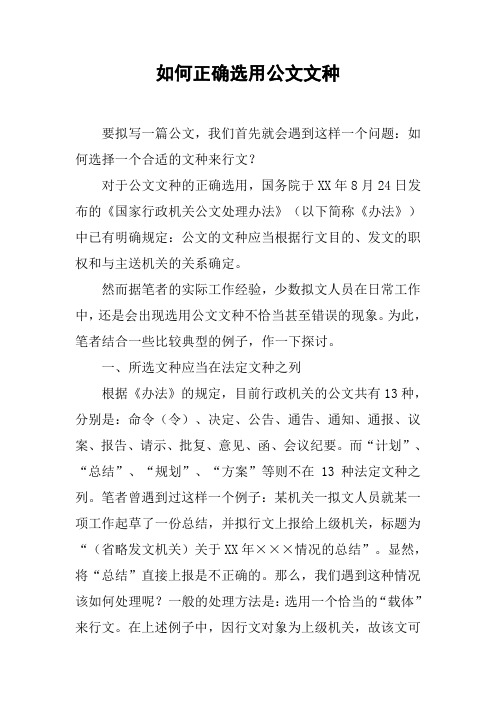 如何正确选用公文文种

要拟写一篇公文，我们首先就会遇到这样一个问题：如何选择一个合适的文种来行文？

对于公文文种的正确选用，国务院于XX年8月24日发布的《国家行政机关公文处理办法》（以下简称《办法》）中已有明确规定：公文的文种应当根据行文目的、发文的职权和与主送机关的关系确定。

然而据笔者的实际工作经验，少数拟文人员在日常工作中，还是会出现选用公文文种不恰当甚至错误的现象。为此，笔者结合一些比较典型的例子，作一下探讨。

一、所选文种应当在法定文种之列

根据《办法》的规定，目前行政机关的公文共有13种，分别是：命令（令）、决定、公告、通告、通知、通报、议案、报告、请示、批复、意见、函、会议纪要。而“计划”、“总结”、“规划”、“方案”等则不在 13 种法定文种之列。笔者曾遇到过这样一个例子：某机关一拟文人员就某一项工作起草了一份总结，并拟行文上报给上级机关，标题为“（省略发文机关）关于XX年×××情况的总结”。显然，将“总结”直接上报是不正确的。那么，我们遇到这种情况该如何处理呢？一般的处理方法是：选用一个恰当的“载体”来行文。在上述例子中，因行文对象为上级机关，故该文可